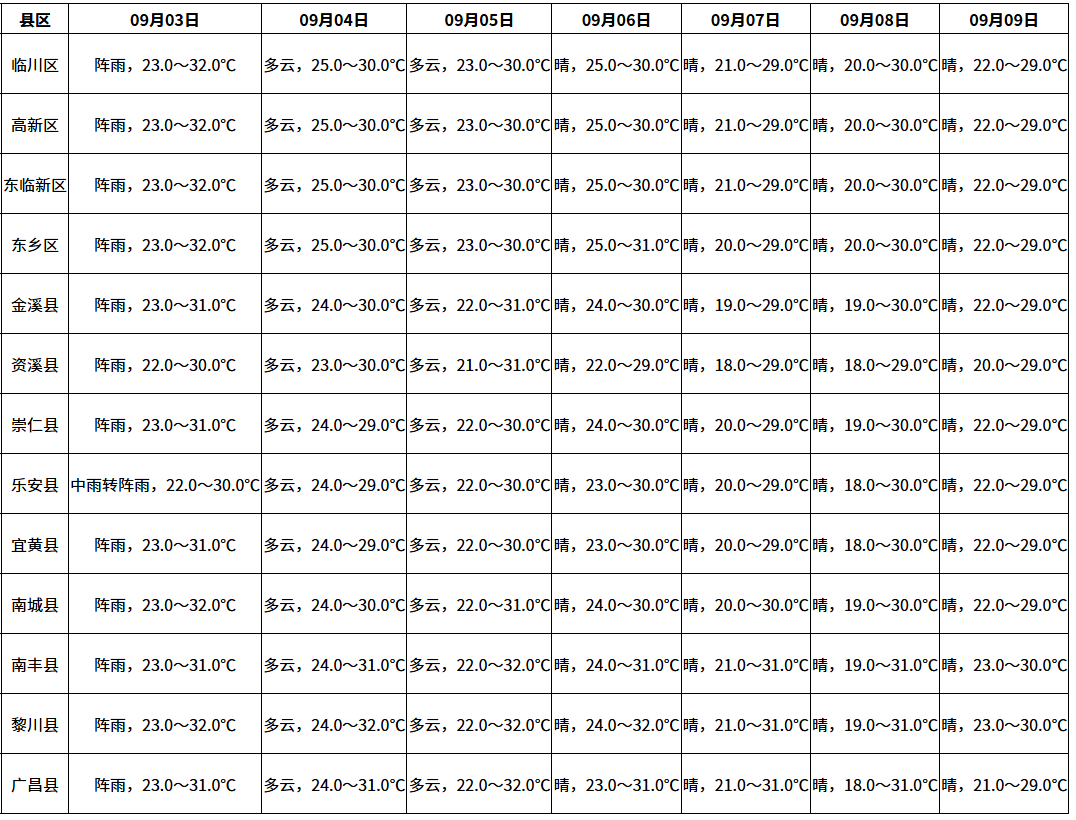 | 县区 | 09月03日 | 09月04日 | 09月05日 | 09月06日 | 09月07日 | 09月08日 | 09月09日 |
|---|---|---|---|---|---|---|---|
| 临川区 | 阵雨，23.0～32.0°C | 多云，25.0～30.0°C | 多云，23.0～30.0°C | 晴，25.0～30.0°C | 晴，21.0～29.0°C | 晴，20.0～30.0°C | 晴，22.0～29.0°C |
| 高新区 | 阵雨，23.0～32.0°C | 多云，25.0～30.0°C | 多云，23.0～30.0°C | 晴，25.0～30.0°C | 晴，21.0～29.0°C | 晴，20.0～30.0°C | 晴，22.0～29.0°C |
| 东临新区 | 阵雨，23.0～32.0°C | 多云，25.0～30.0°C | 多云，23.0～30.0°C | 晴，25.0～30.0°C | 晴，21.0～29.0°C | 晴，20.0～30.0°C | 晴，22.0～29.0°C |
| 东乡区 | 阵雨，23.0～32.0°C | 多云，25.0～30.0°C | 多云，23.0～30.0°C | 晴，25.0～31.0°C | 晴，20.0～29.0°C | 晴，20.0～30.0°C | 晴，22.0～29.0°C |
| 金溪县 | 阵雨，23.0～31.0°C | 多云，24.0～30.0°C | 多云，22.0～31.0°C | 晴，24.0～30.0°C | 晴，19.0～29.0°C | 晴，19.0～30.0°C | 晴，22.0～29.0°C |
| 资溪县 | 阵雨，22.0～30.0°C | 多云，23.0～30.0°C | 多云，21.0～31.0°C | 晴，22.0～29.0°C | 晴，18.0～29.0°C | 晴，18.0～29.0°C | 晴，20.0～29.0°C |
| 崇仁县 | 阵雨，23.0～31.0°C | 多云，24.0～29.0°C | 多云，22.0～30.0°C | 晴，24.0～30.0°C | 晴，20.0～29.0°C | 晴，19.0～30.0°C | 晴，22.0～29.0°C |
| 乐安县 | 中雨转阵雨，22.0～30.0°C | 多云，24.0～29.0°C | 多云，22.0～30.0°C | 晴，23.0～30.0°C | 晴，20.0～29.0°C | 晴，18.0～30.0°C | 晴，22.0～29.0°C |
| 宜黄县 | 阵雨，23.0～31.0°C | 多云，24.0～29.0°C | 多云，22.0～30.0°C | 晴，23.0～30.0°C | 晴，20.0～29.0°C | 晴，18.0～30.0°C | 晴，22.0～29.0°C |
| 南城县 | 阵雨，23.0～32.0°C | 多云，24.0～30.0°C | 多云，22.0～31.0°C | 晴，24.0～30.0°C | 晴，20.0～30.0°C | 晴，19.0～30.0°C | 晴，22.0～29.0°C |
| 南丰县 | 阵雨，23.0～31.0°C | 多云，24.0～31.0°C | 多云，22.0～32.0°C | 晴，24.0～31.0°C | 晴，21.0～31.0°C | 晴，19.0～31.0°C | 晴，23.0～30.0°C |
| 黎川县 | 阵雨，23.0～32.0°C | 多云，24.0～32.0°C | 多云，22.0～32.0°C | 晴，24.0～32.0°C | 晴，21.0～31.0°C | 晴，19.0～31.0°C | 晴，23.0～30.0°C |
| 广昌县 | 阵雨，23.0～31.0°C | 多云，24.0～31.0°C | 多云，22.0～32.0°C | 晴，23.0～31.0°C | 晴，21.0～31.0°C | 晴，18.0～31.0°C | 晴，21.0～29.0°C |